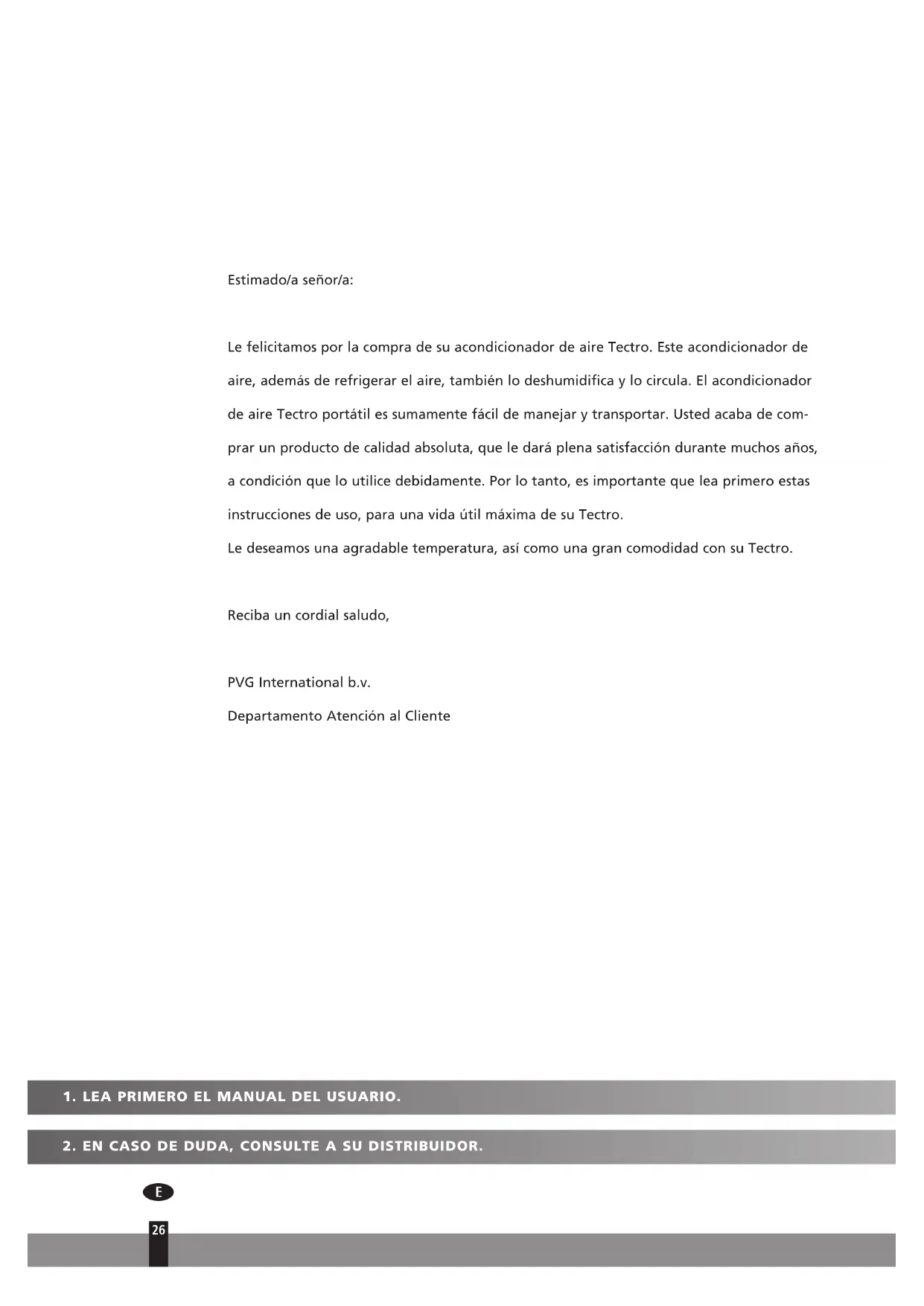 Estimado/a señor/a:

Le felicitamos por la compra de su acondicionador de aire Tectro. Este acondicionador de aire, además de refrigerar el aire, también lo deshumidifica y lo circula. El acondicionador de aire Tectro portátil es sumamente fácil de manejar y transportar. Usted acaba de comprar un producto de calidad absoluta, que le dará plena satisfacción durante muchos años, a condición que lo utilice debidamente. Por lo tanto, es importante que lea primero estas instrucciones de uso, para una vida útil máxima de su Tectro.
Le deseamos una agradable temperatura, así como una gran comodidad con su Tectro.

Reciba un cordial saludo,

PVG International b.v.
Departamento Atención al Cliente

1. LEA PRIMERO EL MANUAL DEL USUARIO.

2. EN CASO DE DUDA, CONSULTE A SU DISTRIBUIDOR.

E

26